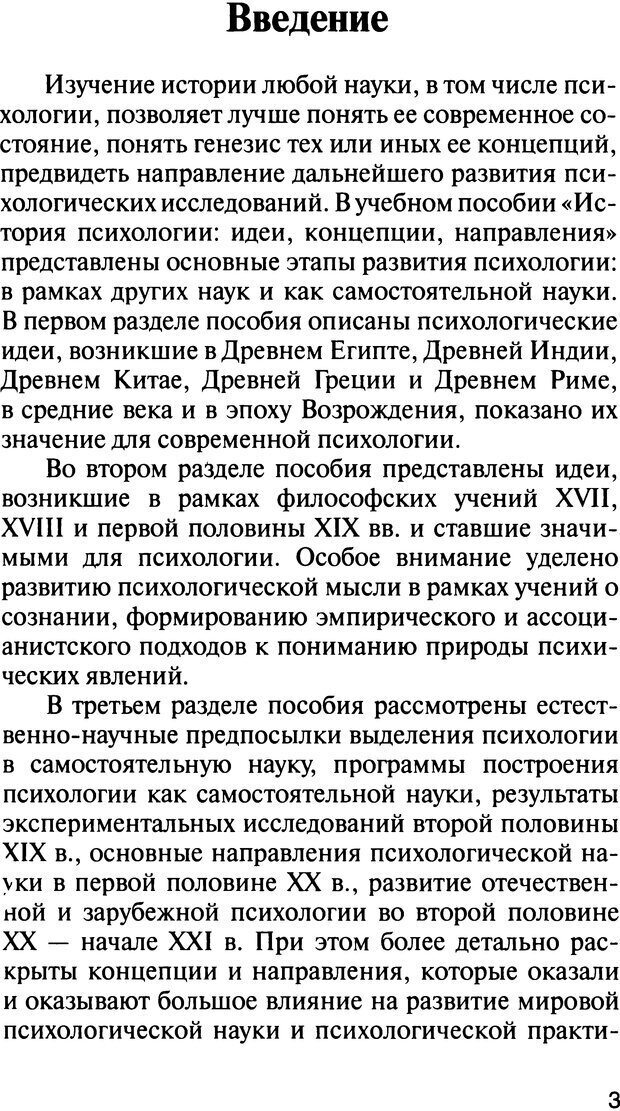 Введение

Изучение истории любой науки, в том числе психологии, позволяет лучше понять ее современное состояние, понять генезис тех или иных ее концепций, предвидеть направление дальнейшего развития психологических исследований. В учебном пособии «История психологии: идеи, концепции, направления» представлены основные этапы развития психологии: в рамках других наук и как самостоятельной науки. В первом разделе пособия описаны психологические идеи, возникшие в Древнем Египте, Древней Индии, Древнем Китае, Древней Греции и Древнем Риме, в средние века и в эпоху Возрождения, показано их значение для современной психологии.

Во втором разделе пособия представлены идеи, возникшие в рамках философских учений XVII, XVIII и первой половины XIX вв. и ставшие значимыми для психологии. Особое внимание уделено развитию психологической мысли в рамках учений о сознании, формированию эмпирического и ассоцианистского подходов к пониманию природы психических явлений.

В третьем разделе пособия рассмотрены естественно-научные предпосылки выделения психологии в самостоятельную науку, программы построения психологии как самостоятельной науки, результаты экспериментальных исследований второй половины XIX в., основные направления психологической науки в первой половине XX в., развитие отечественной и зарубежной психологии во второй половине XX — начале XXI в. При этом более детально раскрыты концепции и направления, которые оказали и оказывают большое влияние на развитие мировой психологической науки и психологической практи-

3